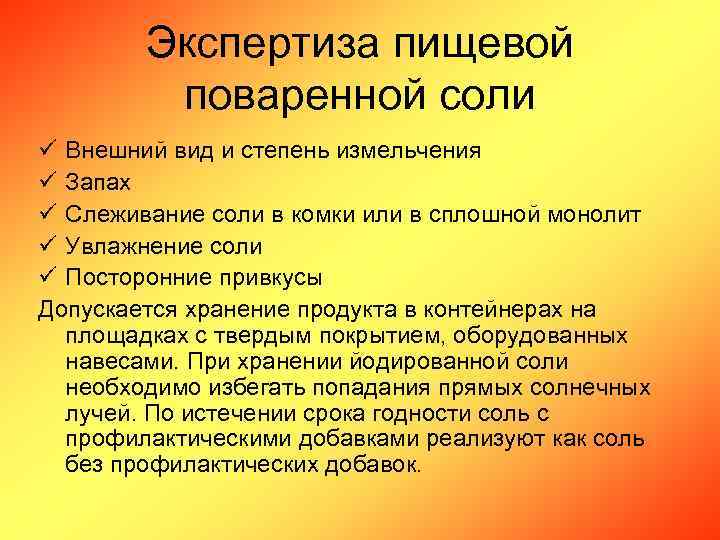 Экспертиза пищевой поваренной соли

✓ Внешний вид и степень измельчения
✓ Запах
✓ Слеживание соли в комки или в сплошной монолит
✓ Увлажнение соли
✓ Посторонние привкусы

Допускается хранение продукта в контейнерах на площадках с твердым покрытием, оборудованных навесами. При хранении йодированной соли необходимо избегать попадания прямых солнечных лучей. По истечении срока годности соль с профилактическими добавками реализуют как соль без профилактических добавок.